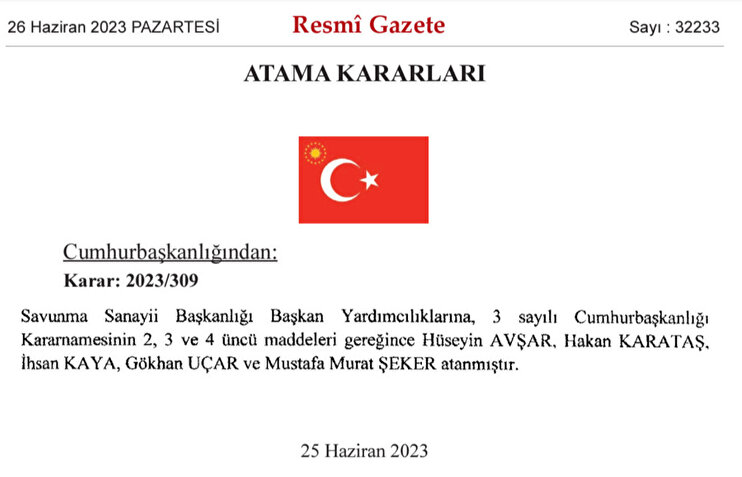 26 Haziran 2023 PAZARTESİ

Resmî Gazete

Sayı : 32233

ATAMA KARARLARI

Cumhurbaşkanlığından:

Karar: 2023/309

Savunma Sanayii Başkanlığı Başkan Yardımcılıklarına, 3 sayılı Cumhurbaşkanlığı Kararnamesinin 2, 3 ve 4 üncü maddeleri gereğince Hüseyin AVŞAR, Hakan KARATAŞ, İhsan KAYA, Gökhan UÇAR ve Mustafa Murat ŞEKER atanmıştır.

25 Haziran 2023